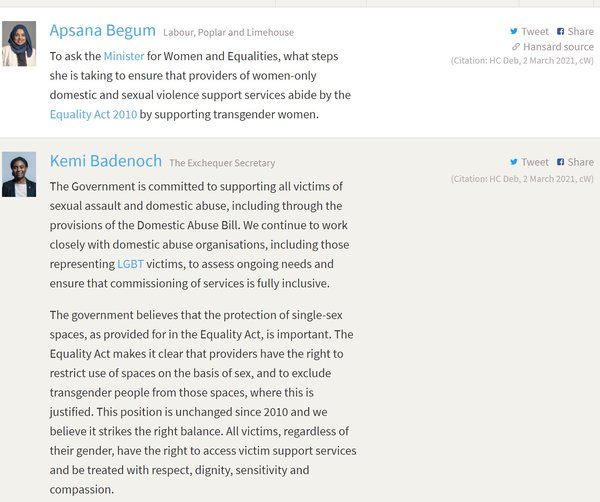 Apsana Begum Labour, Poplar and Limehouse

Tweet Share
Hansard source
(Citation: HC Deb, 2 March 2021, cW)

To ask the Minister for Women and Equalities, what steps she is taking to ensure that providers of women-only domestic and sexual violence support services abide by the Equality Act 2010 by supporting transgender women.

Kemi Badenoch The Exchequer Secretary

Tweet Share
(Citation: HC Deb, 2 March 2021, cW)

The Government is committed to supporting all victims of sexual assault and domestic abuse, including through the provisions of the Domestic Abuse Bill. We continue to work closely with domestic abuse organisations, including those representing LGBT victims, to assess ongoing needs and ensure that commissioning of services is fully inclusive.

The government believes that the protection of single-sex spaces, as provided for in the Equality Act, is important. The Equality Act makes it clear that providers have the right to restrict use of spaces on the basis of sex, and to exclude transgender people from those spaces, where this is justified. This position is unchanged since 2010 and we believe it strikes the right balance. All victims, regardless of their gender, have the right to access victim support services and be treated with respect, dignity, sensitivity and compassion.